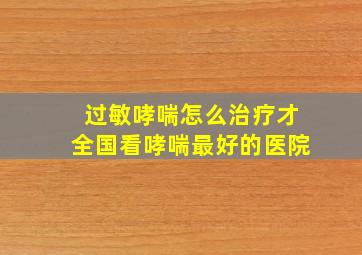 过敏哮喘怎么治疗才
全国看哮喘最好的医院